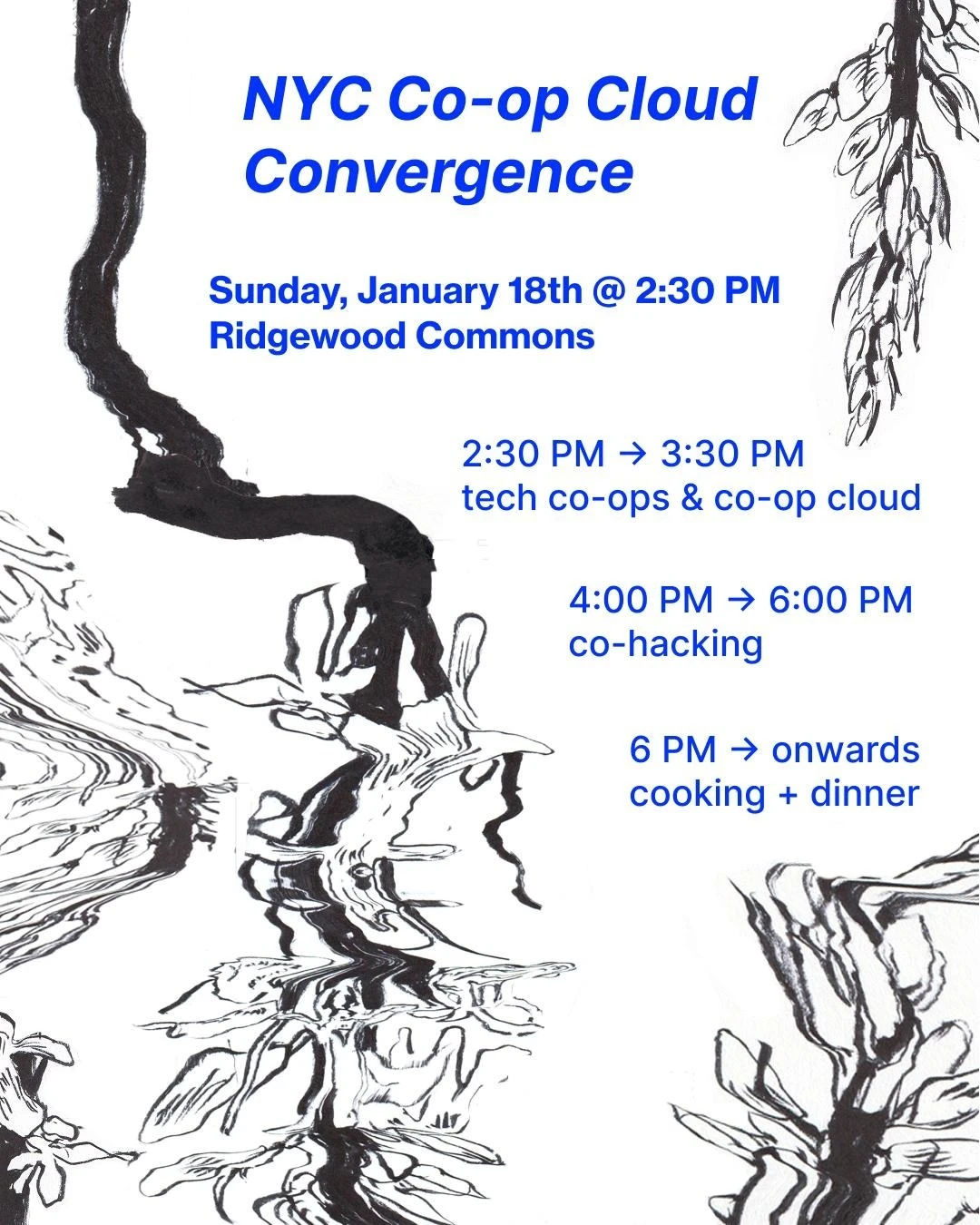 NYC Co-op Cloud Convergence

Sunday, January 18th @ 2:30 PM
Ridgewood Commons

2:30 PM → 3:30 PM
tech co-ops & co-op cloud

4:00 PM → 6:00 PM
co-hacking

6 PM → onwards
cooking + dinner